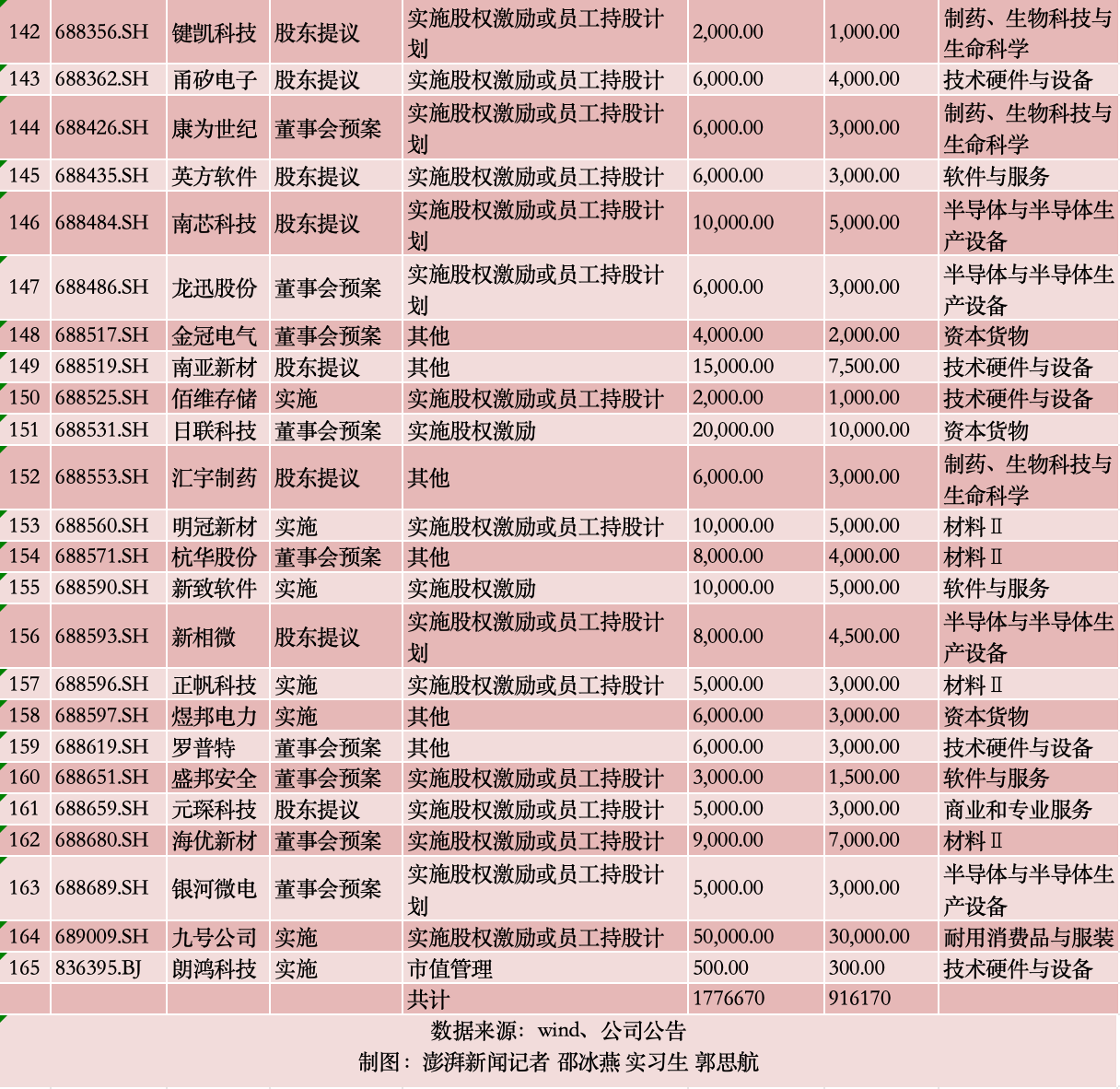 | 142 | 688356.SH | 键凯科技 | 股东提议 | 实施股权激励或员工持股计划 | 2,000.00 | 1,000.00 | 制药、生物科技与生命科学 |
|---|---|---|---|---|---|---|---|
| 143 | 688362.SH | 甬矽电子 | 股东提议 | 实施股权激励或员工持股计 | 6,000.00 | 4,000.00 | 技术硬件与设备 |
| 144 | 688426.SH | 康为世纪 | 董事会预案 | 实施股权激励或员工持股计划 | 6,000.00 | 3,000.00 | 制药、生物科技与生命科学 |
| 145 | 688435.SH | 英方软件 | 股东提议 | 实施股权激励或员工持股计 | 6,000.00 | 3,000.00 | 软件与服务 |
| 146 | 688484.SH | 南芯科技 | 股东提议 | 实施股权激励或员工持股计划 | 10,000.00 | 5,000.00 | 半导体与半导体生产设备 |
| 147 | 688486.SH | 龙迅股份 | 董事会预案 | 实施股权激励或员工持股计划 | 6,000.00 | 3,000.00 | 半导体与半导体生产设备 |
| 148 | 688517.SH | 金冠电气 | 董事会预案 | 其他 | 4,000.00 | 2,000.00 | 资本货物 |
| 149 | 688519.SH | 南亚新材 | 股东提议 | 其他 | 15,000.00 | 7,500.00 | 技术硬件与设备 |
| 150 | 688525.SH | 佰维存储 | 实施 | 实施股权激励或员工持股计 | 2,000.00 | 1,000.00 | 技术硬件与设备 |
| 151 | 688531.SH | 日联科技 | 董事会预案 | 实施股权激励 | 20,000.00 | 10,000.00 | 资本货物 |
| 152 | 688553.SH | 汇宇制药 | 股东提议 | 其他 | 6,000.00 | 3,000.00 | 制药、生物科技与生命科学 |
| 153 | 688560.SH | 明冠新材 | 实施 | 实施股权激励或员工持股计 | 10,000.00 | 5,000.00 | 材料Ⅱ |
| 154 | 688571.SH | 杭华股份 | 董事会预案 | 其他 | 8,000.00 | 4,000.00 | 材料Ⅱ |
| 155 | 688590.SH | 新致软件 | 实施 | 实施股权激励 | 10,000.00 | 5,000.00 | 软件与服务 |
| 156 | 688593.SH | 新相微 | 股东提议 | 实施股权激励或员工持股计划 | 8,000.00 | 4,500.00 | 半导体与半导体生产设备 |
| 157 | 688596.SH | 正帆科技 | 实施 | 实施股权激励或员工持股计 | 5,000.00 | 3,000.00 | 材料Ⅱ |
| 158 | 688597.SH | 煜邦电力 | 实施 | 其他 | 6,000.00 | 3,000.00 | 资本货物 |
| 159 | 688619.SH | 罗普特 | 董事会预案 | 其他 | 6,000.00 | 3,000.00 | 技术硬件与设备 |
| 160 | 688651.SH | 盛邦安全 | 董事会预案 | 实施股权激励或员工持股计 | 3,000.00 | 1,500.00 | 软件与服务 |
| 161 | 688659.SH | 元琛科技 | 股东提议 | 实施股权激励或员工持股计 | 5,000.00 | 3,000.00 | 商业和专业服务 |
| 162 | 688680.SH | 海优新材 | 董事会预案 | 实施股权激励或员工持股计 | 9,000.00 | 7,000.00 | 材料Ⅱ |
| 163 | 688689.SH | 银河微电 | 董事会预案 | 实施股权激励或员工持股计划 | 5,000.00 | 3,000.00 | 半导体与半导体生产设备 |
| 164 | 689009.SH | 九号公司 | 实施 | 实施股权激励或员工持股计 | 50,000.00 | 30,000.00 | 耐用消费品与服装 |
| 165 | 836395.BJ | 朗鸿科技 | 实施 | 市值管理 | 500.00 | 300.00 | 技术硬件与设备 |
| | | | | 共计 | 1776670 | 916170 | |

数据来源：wind、公司公告
制图：澎湃新闻记者 邵冰燕 实习生 郭思航